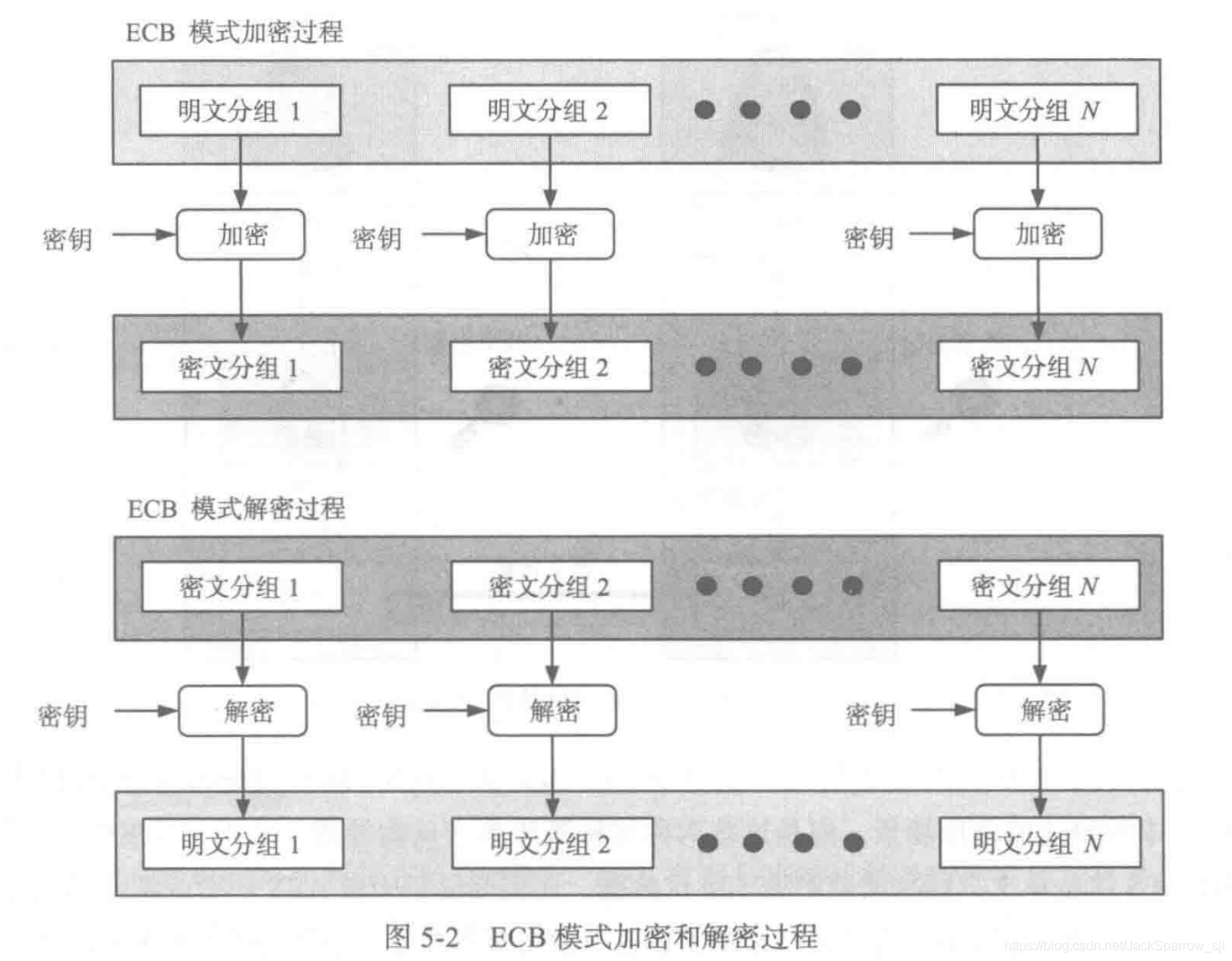 ECB 模式加密过程

明文分组 1
明文分组 2
明文分组 $N$

密钥
加密
密钥
加密
密钥
加密

密文分组 1
密文分组 2
密文分组 $N$

ECB 模式解密过程

密文分组 1
密文分组 2
密文分组 $N$

密钥
解密
密钥
解密
密钥
解密

明文分组 1
明文分组 2
明文分组 $N$

图 5-2 ECB 模式加密和解密过程

https://blog.csdn.net/JackSparrow_sjl